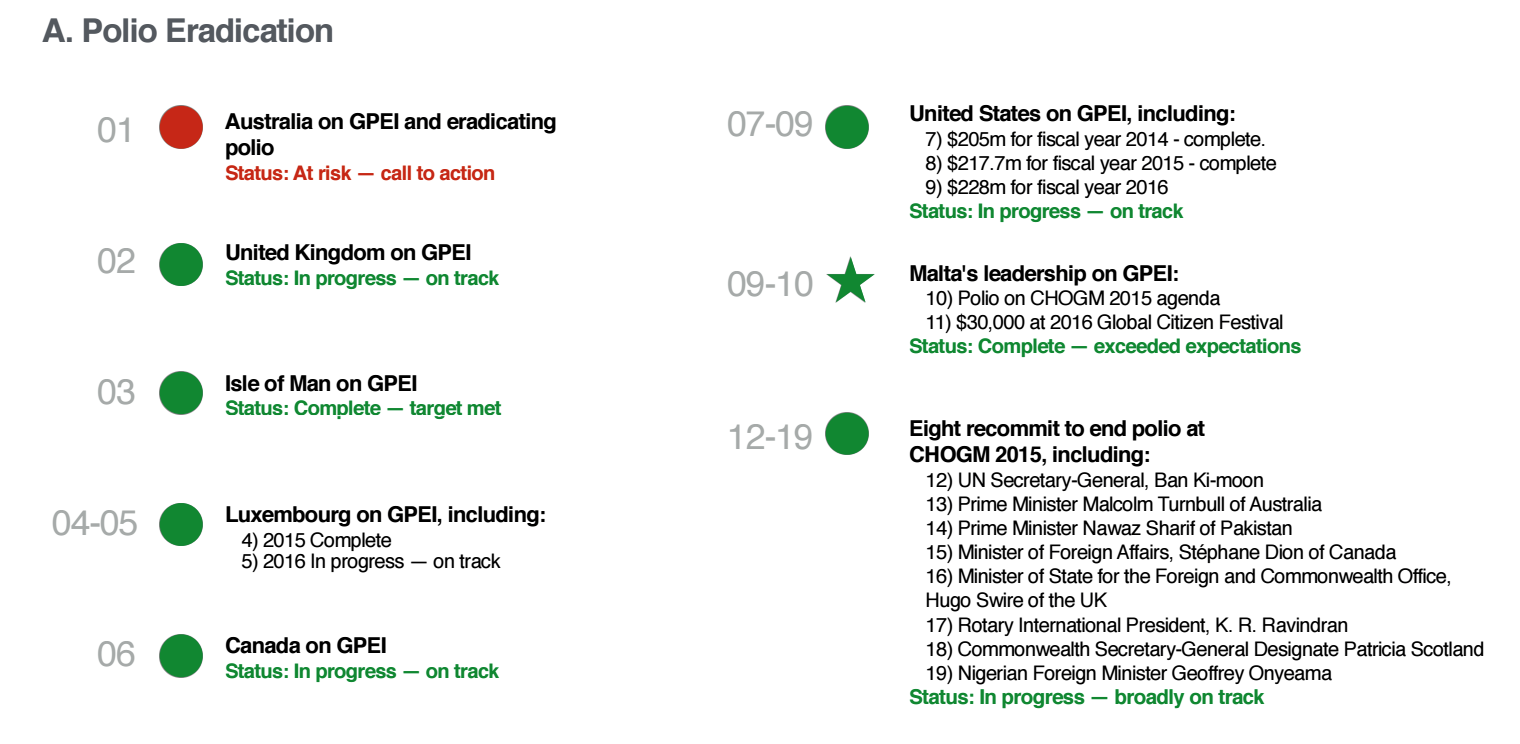 A. Polio Eradication

01

Australia on GPEI and eradicating polio
Status: At risk — call to action

02

United Kingdom on GPEI
Status: In progress — on track

03

Isle of Man on GPEI
Status: Complete — target met

04-05

Luxembourg on GPEI, including:
4) 2015 Complete
5) 2016 In progress — on track

06

Canada on GPEI
Status: In progress — on track

07-09

United States on GPEI, including:
7) $205m for fiscal year 2014 - complete.
8) $217.7m for fiscal year 2015 - complete
9) $228m for fiscal year 2016
Status: In progress — on track

09-10

Malta's leadership on GPEI:
10) Polio on CHOGM 2015 agenda
11) $30,000 at 2016 Global Citizen Festival
Status: Complete — exceeded expectations

12-19

Eight recommit to end polio at CHOGM 2015, including:
12) UN Secretary-General, Ban Ki-moon
13) Prime Minister Malcolm Turnbull of Australia
14) Prime Minister Nawaz Sharif of Pakistan
15) Minister of Foreign Affairs, Stéphane Dion of Canada
16) Minister of State for the Foreign and Commonwealth Office, Hugo Swire of the UK
17) Rotary International President, K. R. Ravindran
18) Commonwealth Secretary-General Designate Patricia Scotland
19) Nigerian Foreign Minister Geoffrey Onyeama
Status: In progress — broadly on track